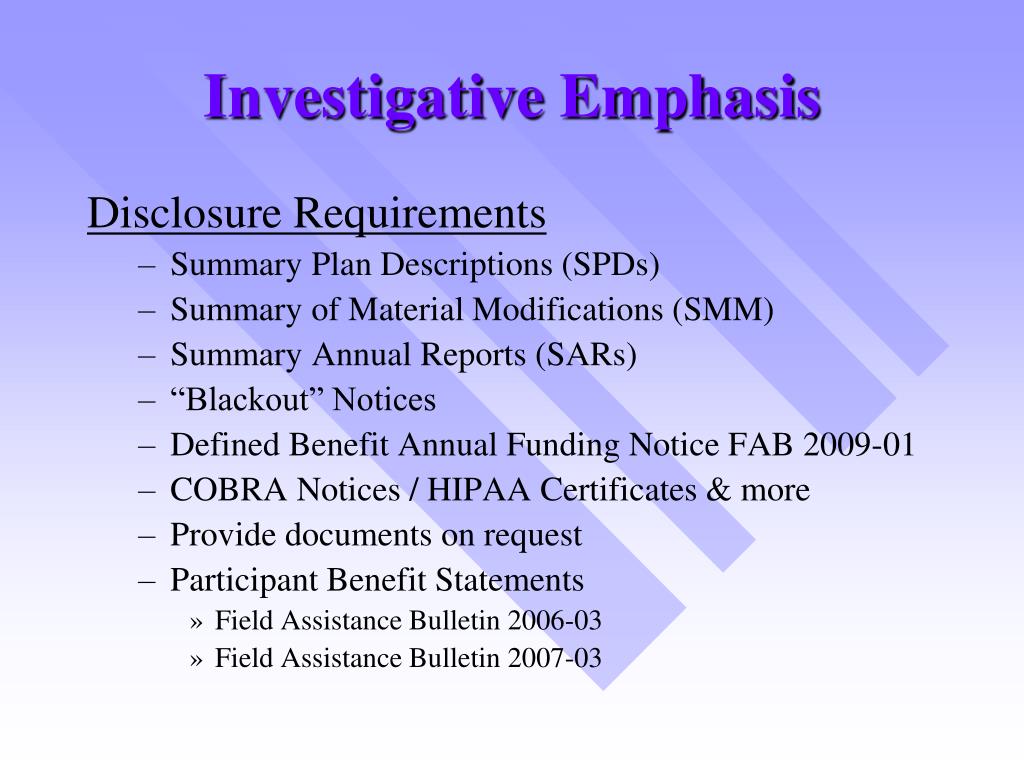 Investigative Emphasis

Disclosure Requirements
– Summary Plan Descriptions (SPDs)
– Summary of Material Modifications (SMM)
– Summary Annual Reports (SARs)
– “Blackout” Notices
– Defined Benefit Annual Funding Notice FAB 2009-01
– COBRA Notices / HIPAA Certificates & more
– Provide documents on request
– Participant Benefit Statements
» Field Assistance Bulletin 2006-03
» Field Assistance Bulletin 2007-03